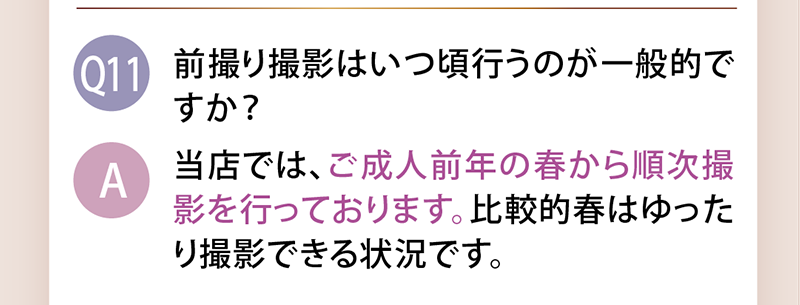 Q11 前撮り撮影はいつ頃行うのが一般的ですか？

A 当店では、ご成人前年の春から順次撮影を行っております。比較的春はゆったり撮影できる状況です。